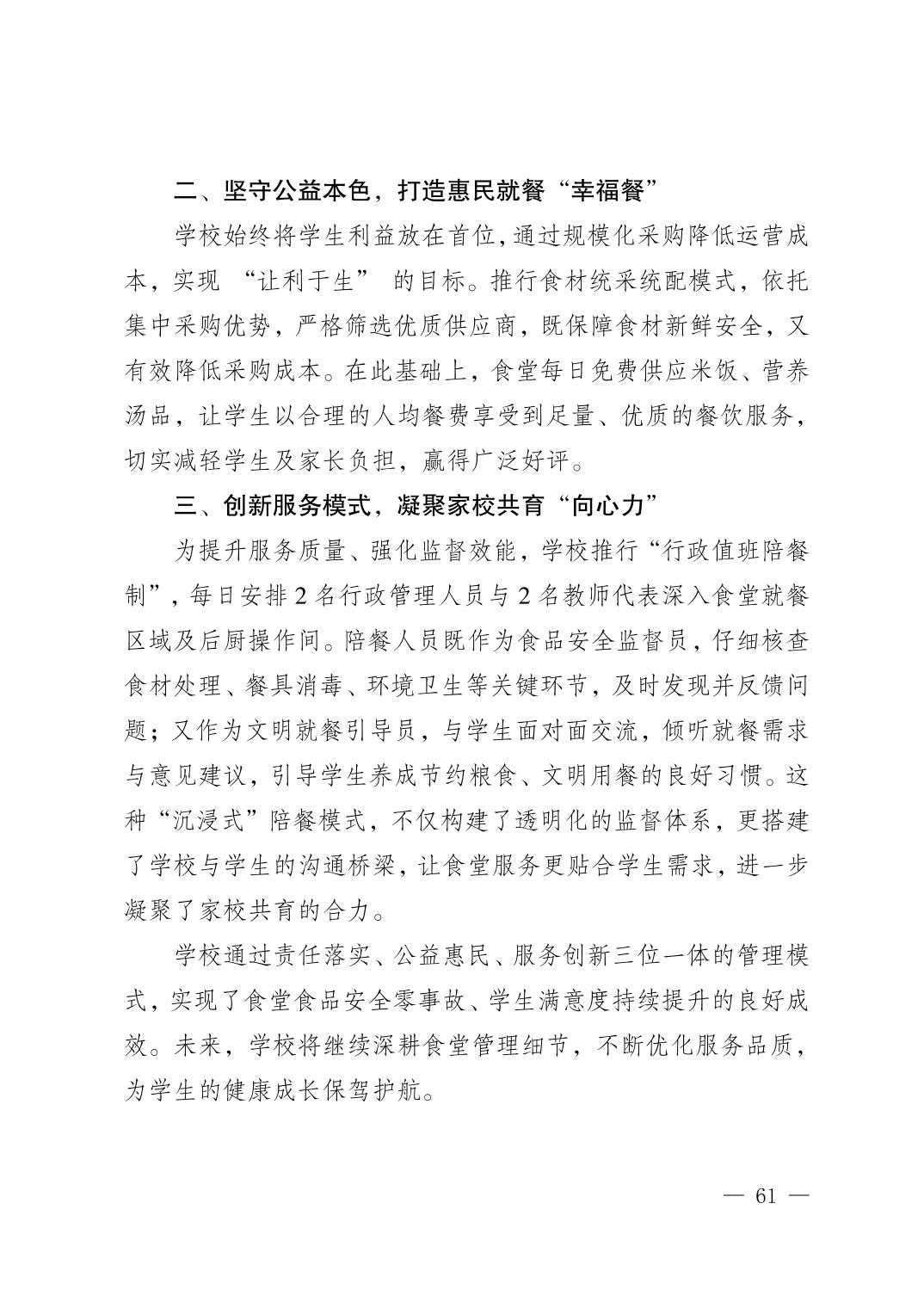 二、坚守公益本色，打造惠民就餐“幸福餐”

学校始终将学生利益放在首位，通过规模化采购降低运营成本，实现 “让利于生” 的目标。推行食材统采统配模式，依托集中采购优势，严格筛选优质供应商，既保障食材新鲜安全，又有效降低采购成本。在此基础上，食堂每日免费供应米饭、营养汤品，让学生以合理的人均餐费享受到足量、优质的餐饮服务，切实减轻学生及家长负担，赢得广泛好评。

三、创新服务模式，凝聚家校共育“向心力”

为提升服务质量、强化监督效能，学校推行“行政值班陪餐制”，每日安排2名行政管理人员与2名教师代表深入食堂就餐区域及后厨操作间。陪餐人员既作为食品安全监督员，仔细核查食材处理、餐具消毒、环境卫生等关键环节，及时发现并反馈问题；又作为文明就餐引导员，与学生面对面交流，倾听就餐需求与意见建议，引导学生养成节约粮食、文明用餐的良好习惯。这种“沉浸式”陪餐模式，不仅构建了透明化的监督体系，更搭建了学校与学生的沟通桥梁，让食堂服务更贴合学生需求，进一步凝聚了家校共育的合力。

学校通过责任落实、公益惠民、服务创新三位一体的管理模式，实现了食堂食品安全零事故、学生满意度持续提升的良好成效。未来，学校将继续深耕食堂管理细节，不断优化服务品质，为学生的健康成长保驾护航。

— 61 —